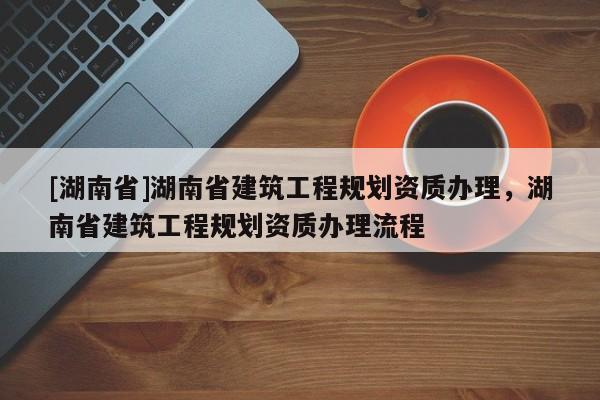 [湖南省]湖南省建筑工程规划资质办理，湖南省建筑工程规划资质办理流程